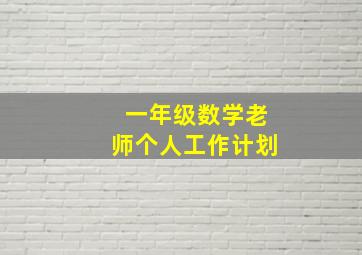 一年级数学老师个人工作计划